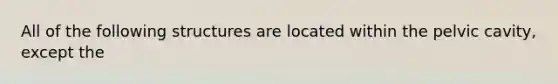 All of the following structures are located within the pelvic cavity, except the